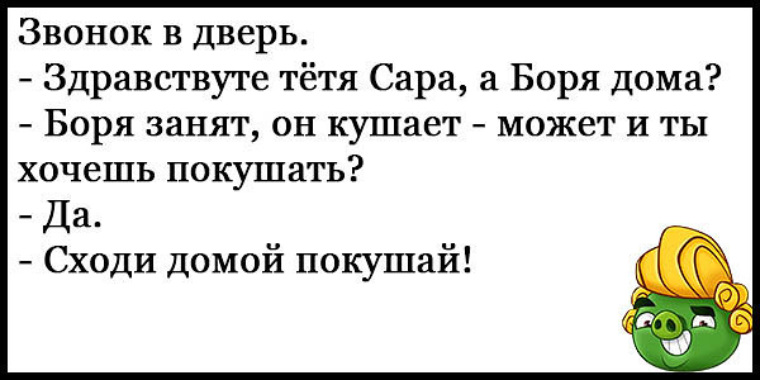 Звонок в дверь.
- Здравствуте тётя Сара, а Боря дома?
- Боря занят, он кушает - может и ты хочешь покушать?
- Да.
- Сходи домой покушай!